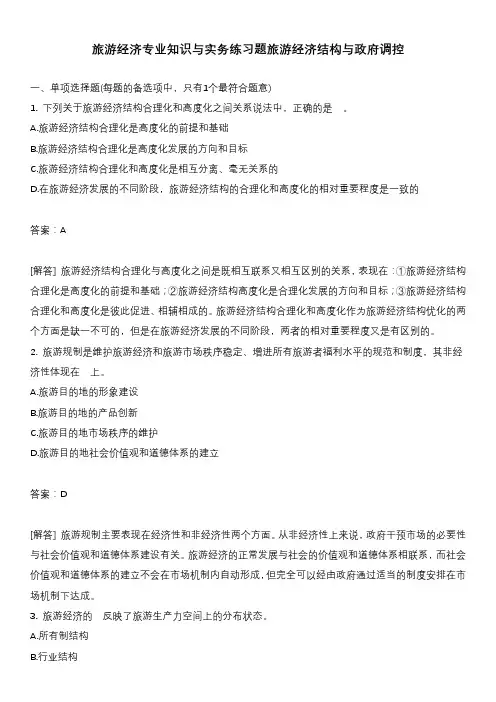 旅游经济专业知识与实务练习题旅游经济结构与政府调控

一、单项选择题(每题的备选项中，只有1个最符合题意)

1. 下列关于旅游经济结构合理化和高度化之间关系说法中，正确的是 。

A.旅游经济结构合理化是高度化的前提和基础

B.旅游经济结构合理化是高度化发展的方向和目标

C.旅游经济结构合理化和高度化是相互分离、毫无关系的

D.在旅游经济发展的不同阶段，旅游经济结构的合理化和高度化的相对重要程度是一致的

答案：A

[解答] 旅游经济结构合理化与高度化之间是既相互联系又相互区别的关系，表现在：①旅游经济结构合理化是高度化的前提和基础；②旅游经济结构高度化是合理化发展的方向和目标；③旅游经济结构合理化和高度化是彼此促进、相辅相成的。旅游经济结构合理化和高度化作为旅游经济结构优化的两个方面是缺一不可的，但是在旅游经济发展的不同阶段，两者的相对重要程度又是有区别的。

2. 旅游规制是维护旅游经济和旅游市场秩序稳定、增进所有旅游者福利水平的规范和制度，其非经济性体现在 上。

A.旅游目的地的形象建设

B.旅游目的地的产品创新

C.旅游目的地市场秩序的维护

D.旅游目的地社会价值观和道德体系的建立

答案：D

[解答] 旅游规制主要表现在经济性和非经济性两个方面。从非经济性上来说，政府干预市场的必要性与社会价值观和道德体系建设有关。旅游经济的正常发展与社会的价值观和道德体系相联系，而社会价值观和道德体系的建立不会在市场机制内自动形成，但完全可以经由政府通过适当的制度安排在市场机制下达成。

3. 旅游经济的 反映了旅游生产力空间上的分布状态。

A.所有制结构

B.行业结构